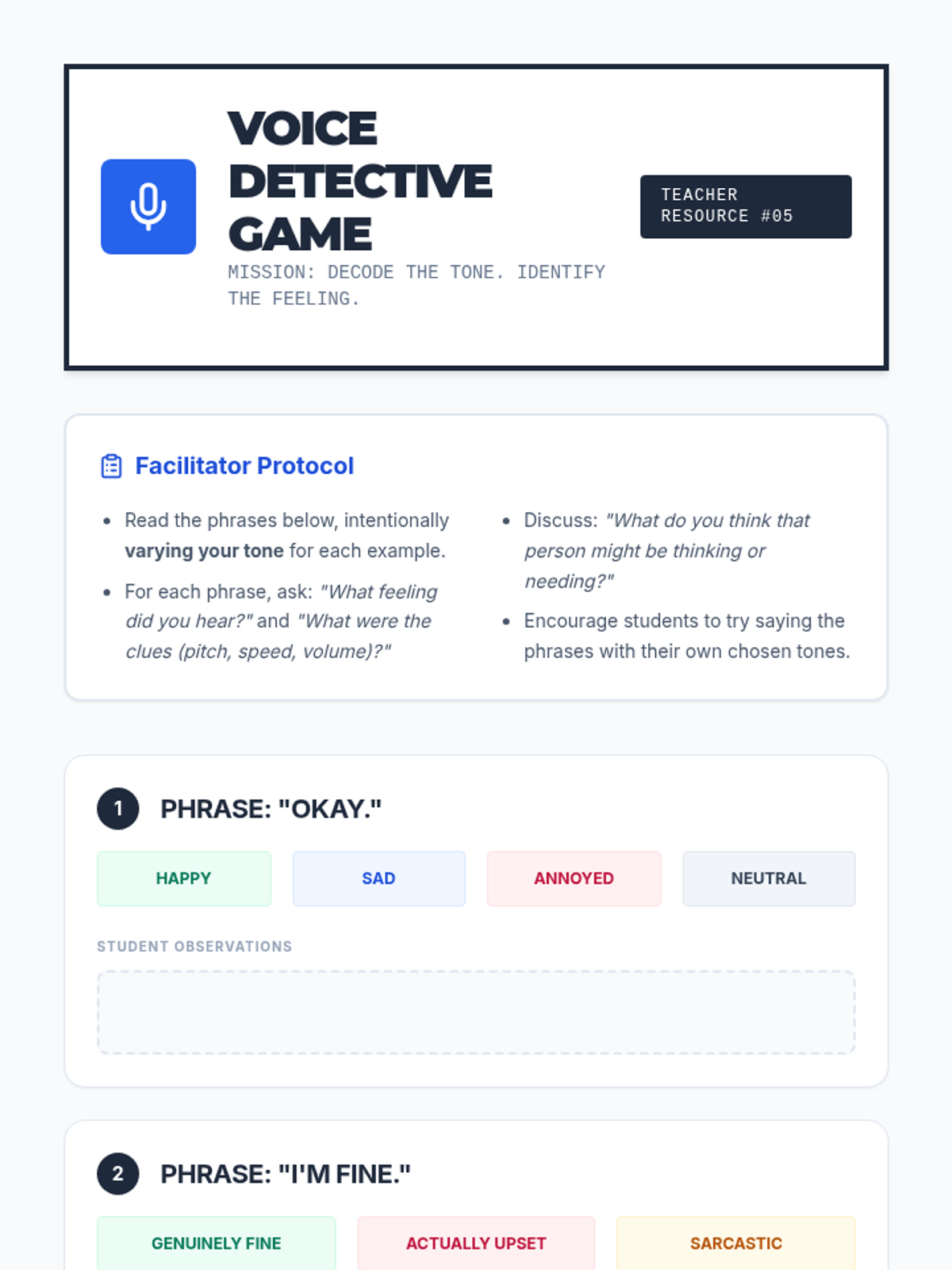 VOICE DETECTIVE GAME

MISSION: DECODE THE TONE. IDENTIFY THE FEELING.

TEACHER RESOURCE #05

Facilitator Protocol

• Read the phrases below, intentionally varying your tone for each example.
• For each phrase, ask: "What feeling did you hear?" and "What were the clues (pitch, speed, volume)?"

• Discuss: "What do you think that person might be thinking or needing?"
• Encourage students to try saying the phrases with their own chosen tones.

1 PHRASE: "OKAY."

HAPPY SAD ANNOYED NEUTRAL

STUDENT OBSERVATIONS

2 PHRASE: "I'M FINE."

GENUINELY FINE ACTUALLY UPSET SARCASTIC